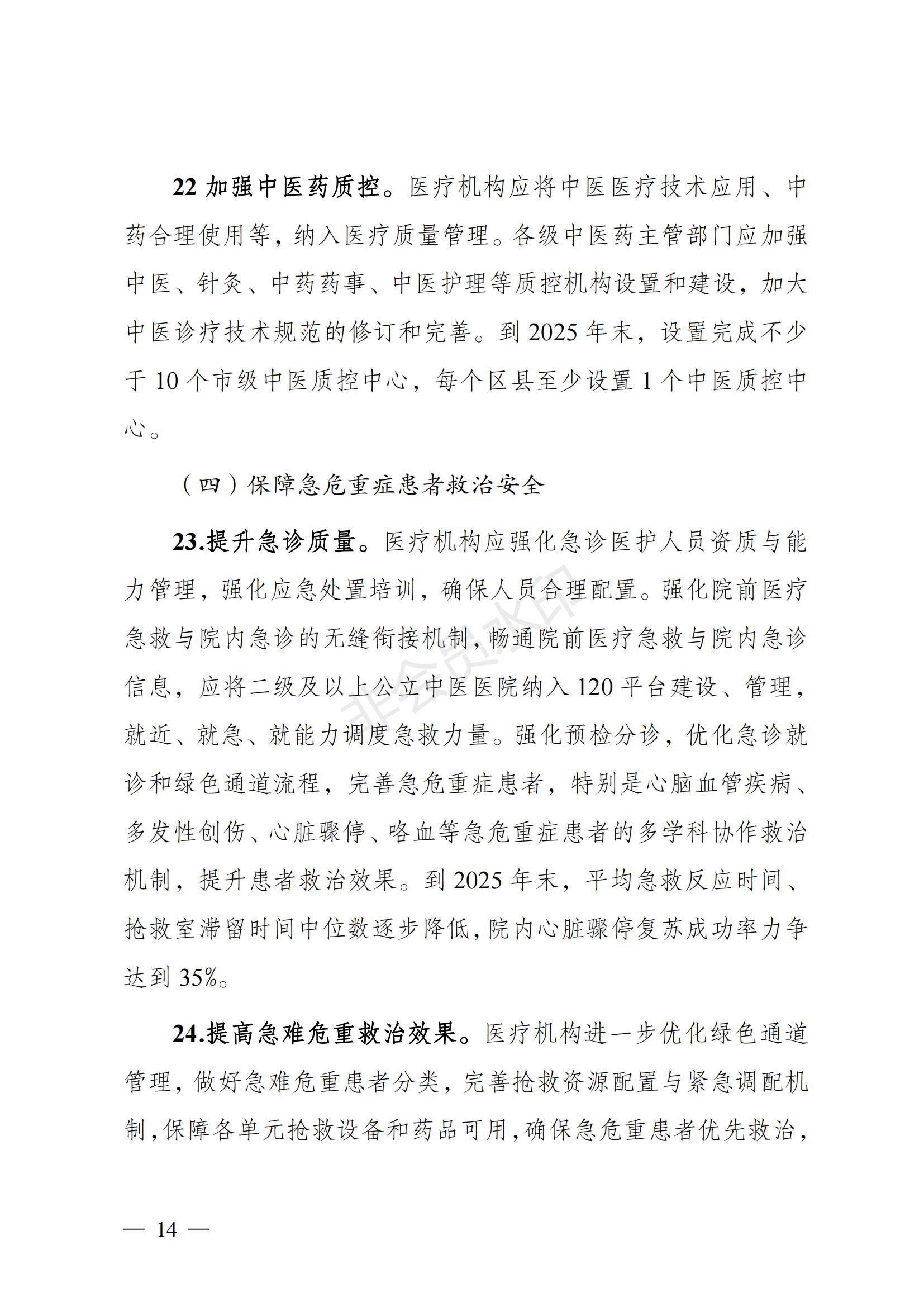 22 加强中医药质控。医疗机构应将中医医疗技术应用、中药合理使用等，纳入医疗质量管理。各级中医药主管部门应加强中医、针灸、中药药事、中医护理等质控机构设置和建设，加大中医诊疗技术规范的修订和完善。到 2025 年末，设置完成不少于 10 个市级中医质控中心，每个区县至少设置 1 个中医质控中心。

（四）保障急危重症患者救治安全

23.提升急诊质量。医疗机构应强化急诊医护人员资质与能力管理，强化应急处置培训，确保人员合理配置。强化院前医疗急救与院内急诊的无缝衔接机制，畅通院前医疗急救与院内急诊信息，应将二级及以上公立中医医院纳入 120 平台建设、管理，就近、就急、就能力调度急救力量。强化预检分诊，优化急诊就诊和绿色通道流程，完善急危重症患者，特别是心脑血管疾病、多发性创伤、心脏骤停、咯血等急危重症患者的多学科协作救治机制，提升患者救治效果。到 2025 年末，平均急救反应时间、抢救室滞留时间中位数逐步降低，院内心脏骤停复苏成功率力争达到 35%。

24.提高急难危重救治效果。医疗机构进一步优化绿色通道管理，做好急难危重患者分类，完善抢救资源配置与紧急调配机制，保障各单元抢救设备和药品可用，确保急危重患者优先救治，

非会员水印

— 14 —